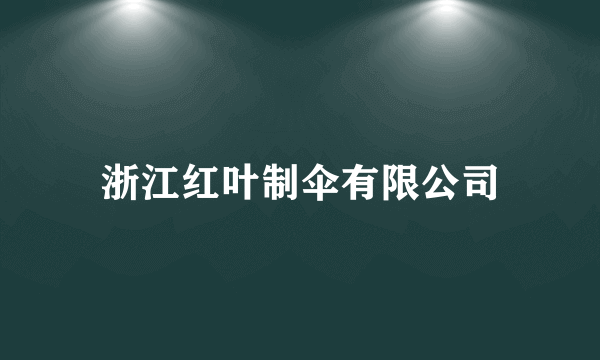 浙江红叶制伞有限公司